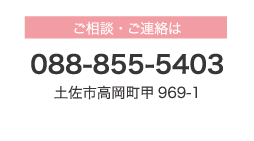 ご相談・ご連絡は

088-855-5403

土佐市高岡町甲 969-1